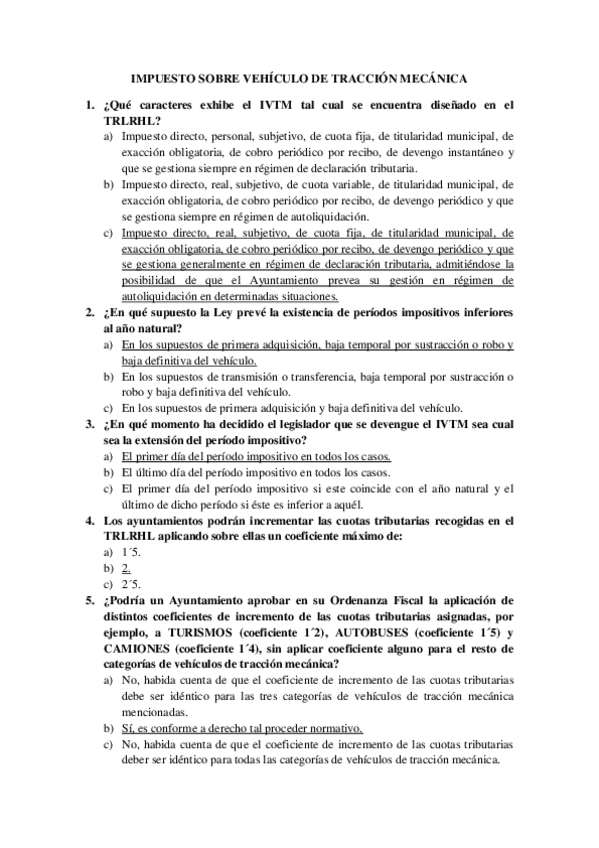 IMPUESTO SOBRE VEHÍCULO DE TRACCIÓN MECÁNICA

1. ¿Qué caracteres exhibe el IVTM tal cual se encuentra diseñado en el TRLRHL?
a) Impuesto directo, personal, subjetivo, de cuota fija, de titularidad municipal, de exacción obligatoria, de cobro periódico por recibo, de devengo instantáneo y que se gestiona siempre en régimen de declaración tributaria.
b) Impuesto directo, real, subjetivo, de cuota variable, de titularidad municipal, de exacción obligatoria, de cobro periódico por recibo, de devengo periódico y que se gestiona siempre en régimen de autoliquidación.
c) Impuesto directo, real, subjetivo, de cuota fija, de titularidad municipal, de exacción obligatoria, de cobro periódico por recibo, de devengo periódico y que se gestiona generalmente en régimen de declaración tributaria, admitiéndose la posibilidad de que el Ayuntamiento prevea su gestión en régimen de autoliquidación en determinadas situaciones.
2. ¿En qué supuesto la Ley prevé la existencia de períodos impositivos inferiores al año natural?
a) En los supuestos de primera adquisición, baja temporal por sustracción o robo y baja definitiva del vehículo.
b) En los supuestos de transmisión o transferencia, baja temporal por sustracción o robo y baja definitiva del vehículo.
c) En los supuestos de primera adquisición y baja definitiva del vehículo.
3. ¿En qué momento ha decidido el legislador que se devengue el IVTM sea cual sea la extensión del período impositivo?
a) El primer día del período impositivo en todos los casos.
b) El último día del período impositivo en todos los casos.
c) El primer día del período impositivo si este coincide con el año natural y el último de dicho período si éste es inferior a aquél.
4. Los ayuntamientos podrán incrementar las cuotas tributarias recogidas en el TRLRHL aplicando sobre ellas un coeficiente máximo de:
a) 1´5.
b) 2.
c) 2´5.
5. ¿Podría un Ayuntamiento aprobar en su Ordenanza Fiscal la aplicación de distintos coeficientes de incremento de las cuotas tributarias asignadas, por ejemplo, a TURISMOS (coeficiente 1´2), AUTOBUSES (coeficiente 1´5) y CAMIONES (coeficiente 1´4), sin aplicar coeficiente alguno para el resto de categorías de vehículos de tracción mecánica?
a) No, habida cuenta de que el coeficiente de incremento de las cuotas tributarias debe ser idéntico para las tres categorías de vehículos de tracción mecánica mencionadas.
b) Sí, es conforme a derecho tal proceder normativo.
c) No, habida cuenta de que el coeficiente de incremento de las cuotas tributarias deber ser idéntico para todas las categorías de vehículos de tracción mecánica.